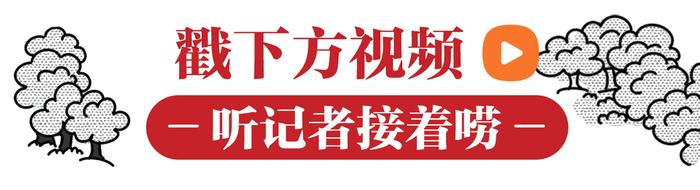 戳下方视频

— 听记者接着唠 —